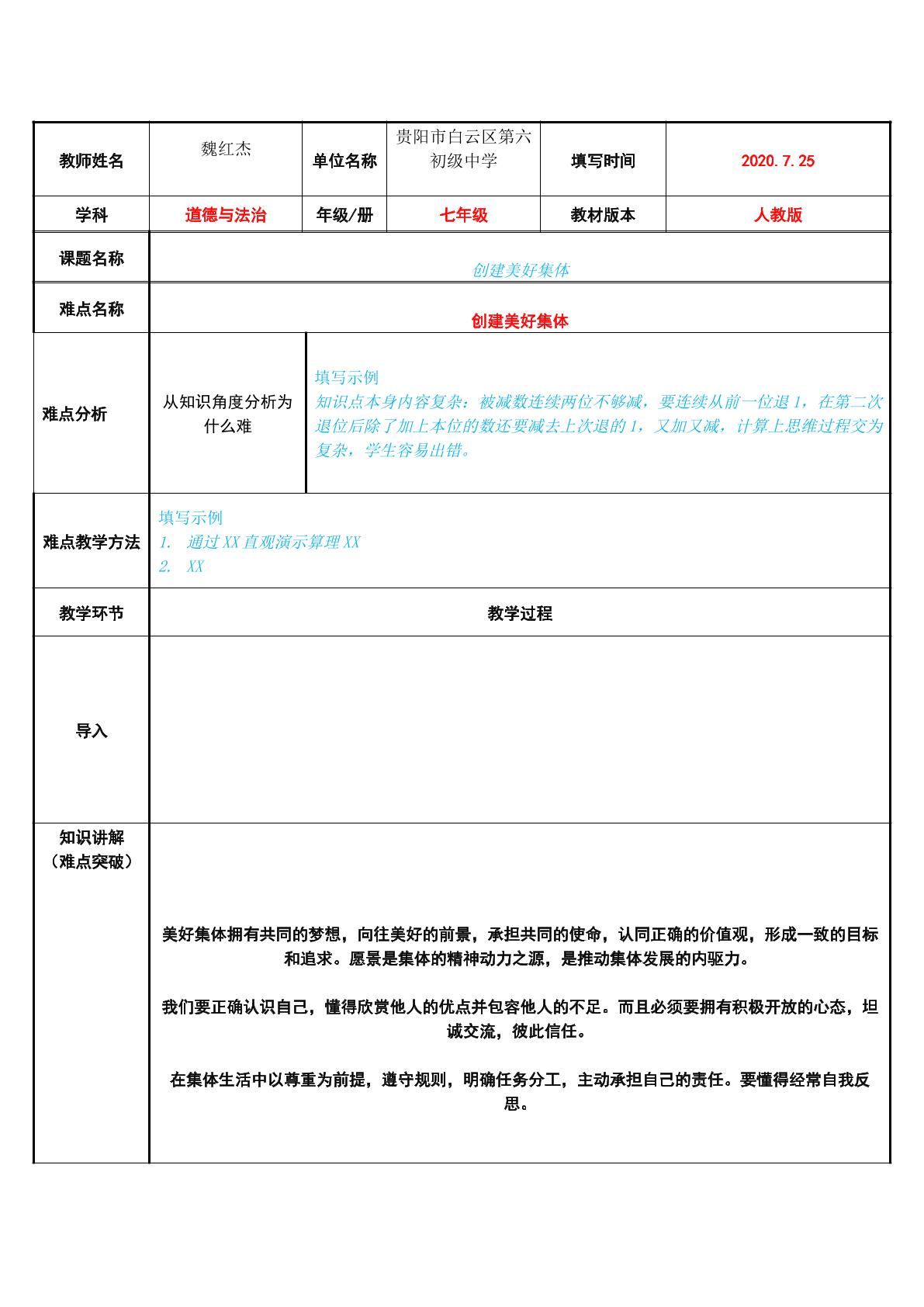 | 教师姓名 | 魏红杰 | 单位名称 | 贵阳市白云区第六初级中学 | 填写时间 | 2020.7.25 |
|---|---|---|---|---|---|
| 学科 | 道德与法治 | 年级/册 | 七年级 | 教材版本 | 人教版 |
| 课题名称 | 创建美好集体 | | | | |
| 难点名称 | 创建美好集体 | | | | |
| 难点分析 | 从知识角度分析为什么难 | 填写示例 知识点本身内容复杂：被减数连续两位不够减，要连续从前一位退1，在第二次退位后除了加上本位的数还要减去上次退的1，又加又减，计算上思维过程交为复杂，学生容易出错。 | | | |
| 难点教学方法 | 填写示例 1. 通过XX直观演示算理XX 2. XX | | | | |
| 教学环节 | 教学过程 | | | | |
| 导入 | | | | | |
| 知识讲解（难点突破） | 美好集体拥有共同的梦想，向往美好的前景，承担共同的使命，认同正确的价值观，形成一致的目标和追求。愿景是集体的精神动力之源，是推动集体发展的内驱力。 我们要正确认识自己，懂得欣赏他人的优点并包容他人的不足。而且必须要拥有积极开放的心态，坦诚交流，彼此信任。 在集体生活中以尊重为前提，遵守规则，明确任务分工，主动承担自己的责任。要懂得经常自我反思。 | | | | |